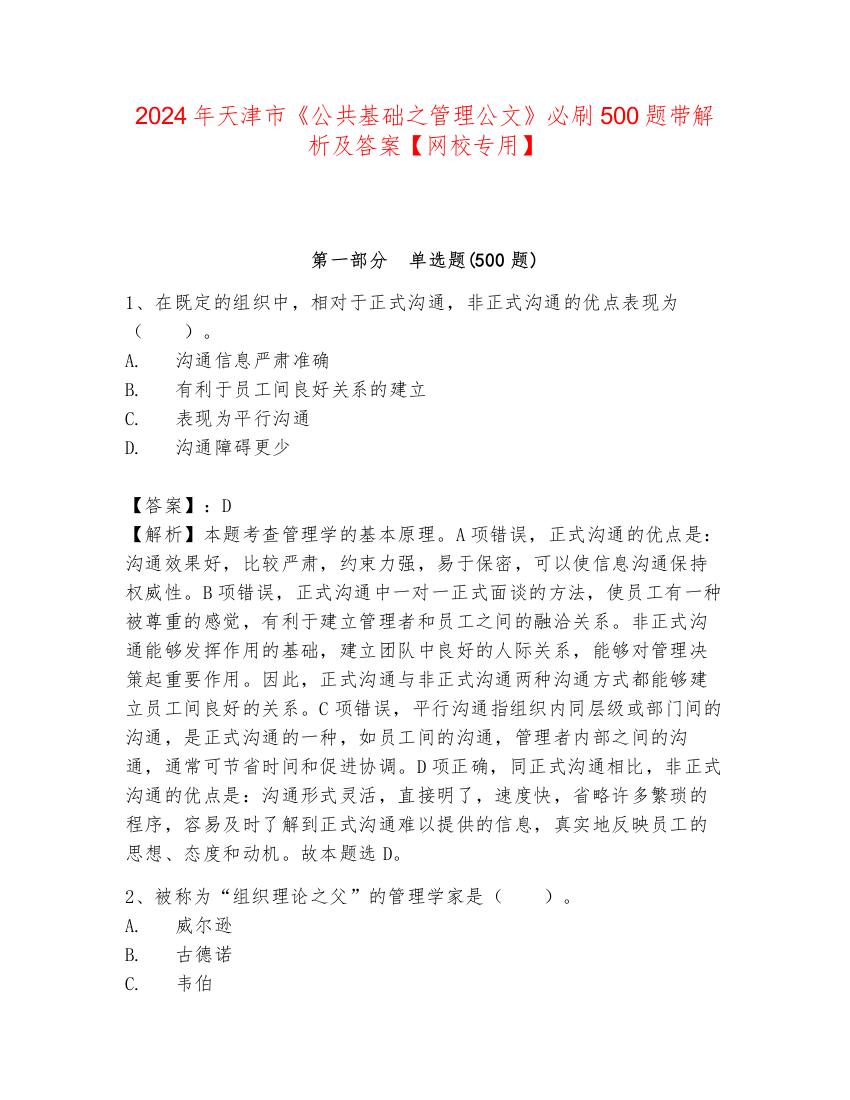 2024年天津市《公共基础之管理公文》必刷500题带解析及答案【网校专用】

第一部分　单选题(500题)

1、在既定的组织中，相对于正式沟通，非正式沟通的优点表现为（　　）。
A.　沟通信息严肃准确
B.　有利于员工间良好关系的建立
C.　表现为平行沟通
D.　沟通障碍更少

【答案】：D
【解析】本题考查管理学的基本原理。A项错误，正式沟通的优点是：沟通效果好，比较严肃，约束力强，易于保密，可以使信息沟通保持权威性。B项错误，正式沟通中一对一正式面谈的方法，使员工有一种被尊重的感觉，有利于建立管理者和员工之间的融洽关系。非正式沟通能够发挥作用的基础，建立团队中良好的人际关系，能够对管理决策起重要作用。因此，正式沟通与非正式沟通两种沟通方式都能够建立员工间良好的关系。C项错误，平行沟通指组织内同层级或部门间的沟通，是正式沟通的一种，如员工间的沟通，管理者内部之间的沟通，通常可节省时间和促进协调。D项正确，同正式沟通相比，非正式沟通的优点是：沟通形式灵活，直接明了，速度快，省略许多繁琐的程序，容易及时了解到正式沟通难以提供的信息，真实地反映员工的思想、态度和动机。故本题选D。

2、被称为“组织理论之父”的管理学家是（　　）。
A.　威尔逊
B.　古德诺
C.　韦伯